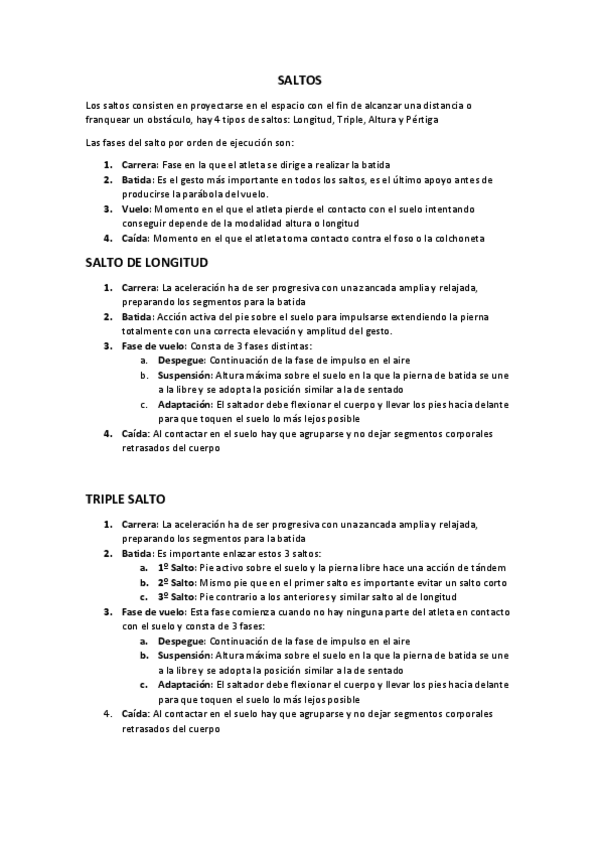 SALTOS

Los saltos consisten en proyectarse en el espacio con el fin de alcanzar una distancia o franquear un obstáculo, hay 4 tipos de saltos: Longitud, Triple, Altura y Pértiga

Las fases del salto por orden de ejecución son:

1. Carrera: Fase en la que el atleta se dirige a realizar la batida
2. Batida: Es el gesto más importante en todos los saltos, es el último apoyo antes de producirse la parábola del vuelo.
3. Vuelo: Momento en el que el atleta pierde el contacto con el suelo intentando conseguir depende de la modalidad altura o longitud
4. Caída: Momento en el que el atleta toma contacto contra el foso o la colchoneta

SALTO DE LONGITUD

1. Carrera: La aceleración ha de ser progresiva con una zancada amplia y relajada, preparando los segmentos para la batida
2. Batida: Acción activa del pie sobre el suelo para impulsarse extendiendo la pierna totalmente con una correcta elevación y amplitud del gesto.
3. Fase de vuelo: Consta de 3 fases distintas:
a. Despegue: Continuación de la fase de impulso en el aire
b. Suspensión: Altura máxima sobre el suelo en la que la pierna de batida se une a la libre y se adopta la posición similar a la de sentado
c. Adaptación: El saltador debe flexionar el cuerpo y llevar los pies hacia delante para que toquen el suelo lo más lejos posible
4. Caída: Al contactar en el suelo hay que agruparse y no dejar segmentos corporales retrasados del cuerpo

TRIPLE SALTO

1. Carrera: La aceleración ha de ser progresiva con una zancada amplia y relajada, preparando los segmentos para la batida
2. Batida: Es importante enlazar estos 3 saltos:
a. 1º Salto: Pie activo sobre el suelo y la pierna libre hace una acción de tándem
b. 2º Salto: Mismo pie que en el primer salto es importante evitar un salto corto
c. 3º Salto: Pie contrario a los anteriores y similar salto al de longitud
3. Fase de vuelo: Esta fase comienza cuando no hay ninguna parte del atleta en contacto con el suelo y consta de 3 fases:
a. Despegue: Continuación de la fase de impulso en el aire
b. Suspensión: Altura máxima sobre el suelo en la que la pierna de batida se une a la libre y se adopta la posición similar a la de sentado
c. Adaptación: El saltador debe flexionar el cuerpo y llevar los pies hacia delante para que toquen el suelo lo más lejos posible
4. Caída: Al contactar en el suelo hay que agruparse y no dejar segmentos corporales retrasados del cuerpo